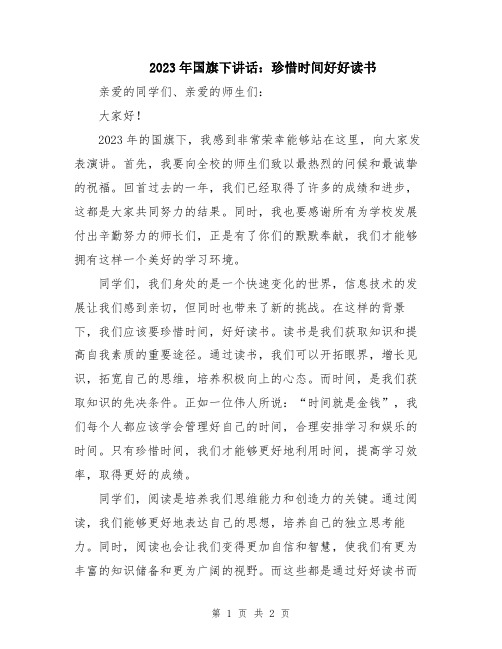 2023年国旗下讲话：珍惜时间好好读书

亲爱的同学们、亲爱的师生们：

大家好！

2023年的国旗下，我感到非常荣幸能够站在这里，向大家发表演讲。首先，我要向全校的师生们致以最热烈的问候和最诚挚的祝福。回首过去的一年，我们已经取得了许多的成绩和进步，这都是大家共同努力的结果。同时，我也要感谢所有为学校发展付出辛勤努力的师长们，正是有了你们的默默奉献，我们才能够拥有这样一个美好的学习环境。

同学们，我们身处的是一个快速变化的世界，信息技术的发展让我们感到亲切，但同时也带来了新的挑战。在这样的背景下，我们应该要珍惜时间，好好读书。读书是我们获取知识和提高自我素质的重要途径。通过读书，我们可以开拓眼界，增长见识，拓宽自己的思维，培养积极向上的心态。而时间，是我们获取知识的先决条件。正如一位伟人所说：“时间就是金钱”，我们每个人都应该学会管理好自己的时间，合理安排学习和娱乐的时间。只有珍惜时间，我们才能够更好地利用时间，提高学习效率，取得更好的成绩。

同学们，阅读是培养我们思维能力和创造力的关键。通过阅读，我们能够更好地表达自己的思想，培养自己的独立思考能力。同时，阅读也会让我们变得更加自信和智慧，使我们有更为丰富的知识储备和更为广阔的视野。而这些都是通过好好读书而

第 1 页 共 2 页